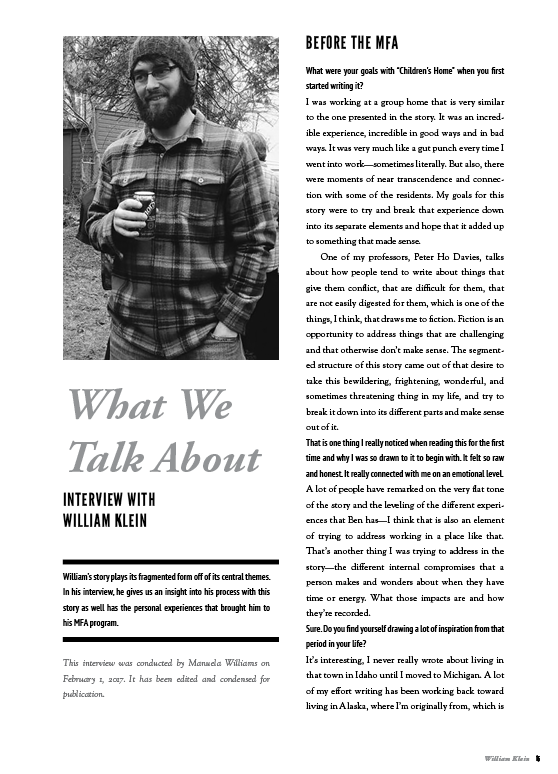 What We Talk About

INTERVIEW WITH
WILLIAM KLEIN

William's story plays its fragmented form off of its central themes. In his interview, he gives us an insight into his process with this story as well has the personal experiences that brought him to his MFA program.

This interview was conducted by Manuela Williams on February 1, 2017. It has been edited and condensed for publication.

BEFORE THE MFA

What were your goals with "Children's Home" when you first started writing it?

I was working at a group home that is very similar to the one presented in the story. It was an incredible experience, incredible in good ways and in bad ways. It was very much like a gut punch every time I went into work—sometimes literally. But also, there were moments of near transcendence and connection with some of the residents. My goals for this story were to try and break that experience down into its separate elements and hope that it added up to something that made sense.

One of my professors, Peter Ho Davies, talks about how people tend to write about things that give them conflict, that are difficult for them, that are not easily digested for them, which is one of the things, I think, that draws me to fiction. Fiction is an opportunity to address things that are challenging and that otherwise don't make sense. The segmented structure of this story came out of that desire to take this bewildering, frightening, wonderful, and sometimes threatening thing in my life, and try to break it down into its different parts and make sense out of it.

That is one thing I really noticed when reading this for the first time and why I was so drawn to it to begin with. It felt so raw and honest. It really connected with me on an emotional level.

A lot of people have remarked on the very flat tone of the story and the leveling of the different experiences that Ben has—I think that is also an element of trying to address working in a place like that. That's another thing I was trying to address in the story—the different internal compromises that a person makes and wonders about when they have time or energy. What those impacts are and how they're recorded.

Sure. Do you find yourself drawing a lot of inspiration from that period in your life?

It's interesting, I never really wrote about living in that town in Idaho until I moved to Michigan. A lot of my effort writing has been working back toward living in Alaska, where I'm originally from, which is

William Klein 5